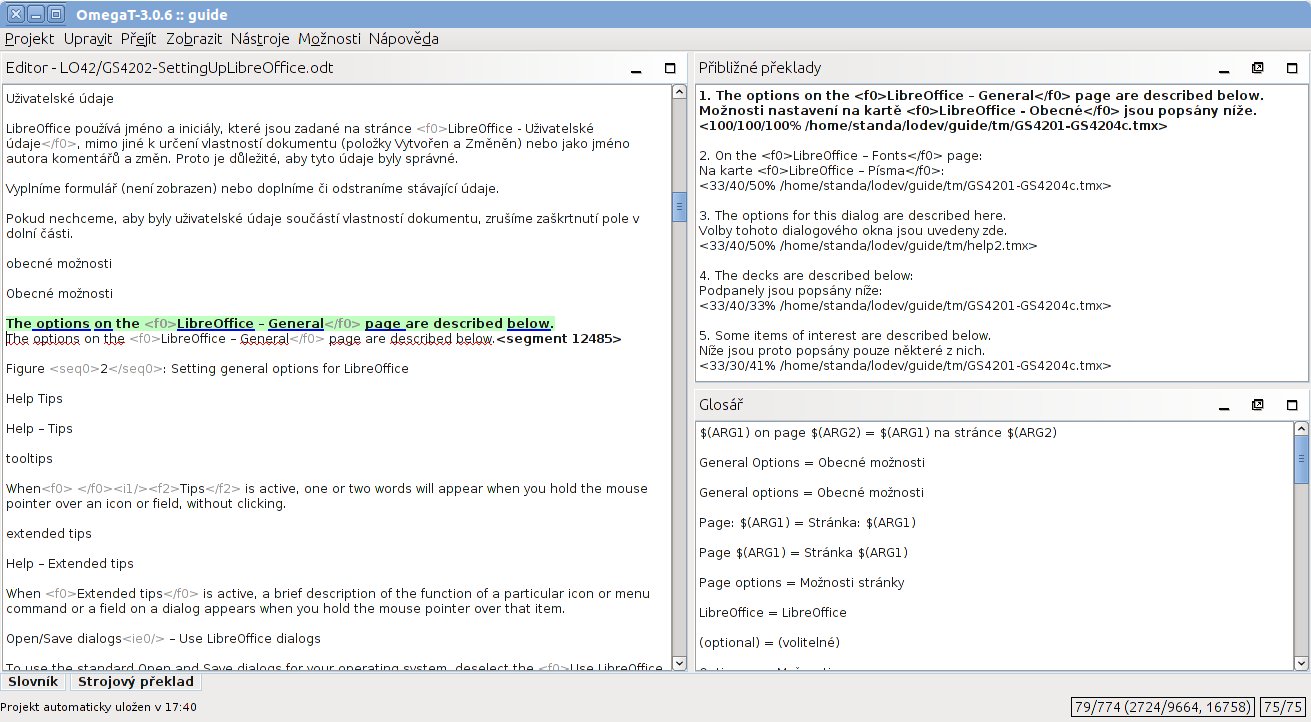 OmegaT-3.0.6 :: guide

Projekt Upravit Přejít Zobrazit Nástroje Možnosti Nápověda

Editor - LO42/GS4202-SettingUpLibreOffice.odt

Uživatelské údaje

LibreOffice používá jméno a iniciály, které jsou zadané na stránce <f0>LibreOffice - Uživatelské údaje</f0>, mimo jiné k určení vlastností dokumentu (položky Vytvořen a Změněn) nebo jako jméno autora komentářů a změn. Proto je důležité, aby tyto údaje byly správné.

Vyplníme formulář (není zobrazen) nebo doplníme či odstraníme stávající údaje.

Pokud nechceme, aby byly uživatelské údaje součástí vlastností dokumentu, zrušíme zaškrtnutí pole v dolní části.

obecné možnosti

Obecné možnosti

The options on the <f0>LibreOffice – General</f0> page are described below.
The options on the <f0>LibreOffice – General</f0> page are described below.<segment 12485>

Figure <seq0>2</seq0>: Setting general options for LibreOffice

Help Tips

Help – Tips

tooltips

When<f0> </f0><i1/><f2>Tips</f2> is active, one or two words will appear when you hold the mouse pointer over an icon or field, without clicking.

extended tips

Help – Extended tips

When <f0>Extended tips</f0> is active, a brief description of the function of a particular icon or menu command or a field on a dialog appears when you hold the mouse pointer over that item.

Open/Save dialogs<ie0/> – Use LibreOffice dialogs

To use the standard Open and Save dialogs for your operating system, deselect the <f0>Use LibreOffice

Přibližné překlady

1. The options on the <f0>LibreOffice – General</f0> page are described below.
Možnosti nastavení na kartě <f0>LibreOffice - Obecné</f0> jsou popsány níže.
<100/100/100% /home/standa/lodev/guide/tm/GS4201-GS4204c.tmx>

2. On the <f0>LibreOffice – Fonts</f0> page:
Na karte <f0>LibreOffice – Písma</f0>:
<33/40/50% /home/standa/lodev/guide/tm/GS4201-GS4204c.tmx>

3. The options for this dialog are described here.
Volby tohoto dialogového okna jsou uvedeny zde.
<33/40/50% /home/standa/lodev/guide/tm/help2.tmx>

4. The decks are described below:
Podpanely jsou popsány níže:
<33/40/33% /home/standa/lodev/guide/tm/GS4201-GS4204c.tmx>

5. Some items of interest are described below.
Níže jsou proto popsány pouze některé z nich.
<33/30/41% /home/standa/lodev/guide/tm/GS4201-GS4204c.tmx>

Glosář

$(ARG1) on page $(ARG2) = $(ARG1) na stránce $(ARG2)

General Options = Obecné možnosti

General options = Obecné možnosti

Page: $(ARG1) = Stránka: $(ARG1)

Page $(ARG1) = Stránka $(ARG1)

Page options = Možnosti stránky

LibreOffice = LibreOffice

(optional) = (volitelné)

Slovník Strojový překlad

Projekt automaticky uložen v 17:40

79/774 (2724/9664, 16758) 75/75